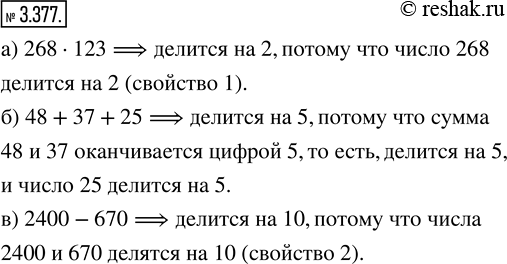 № 3.377. © reshak.ru

а) $268 \cdot 123 \Longrightarrow$ делится на 2, потому что число 268 делится на 2 (свойство 1).

б) $48 + 37 + 25 \Longrightarrow$ делится на 5, потому что сумма 48 и 37 оканчивается цифрой 5, то есть, делится на 5, и число 25 делится на 5.

в) $2400 - 670 \Longrightarrow$ делится на 10, потому что числа 2400 и 670 делятся на 10 (свойство 2).